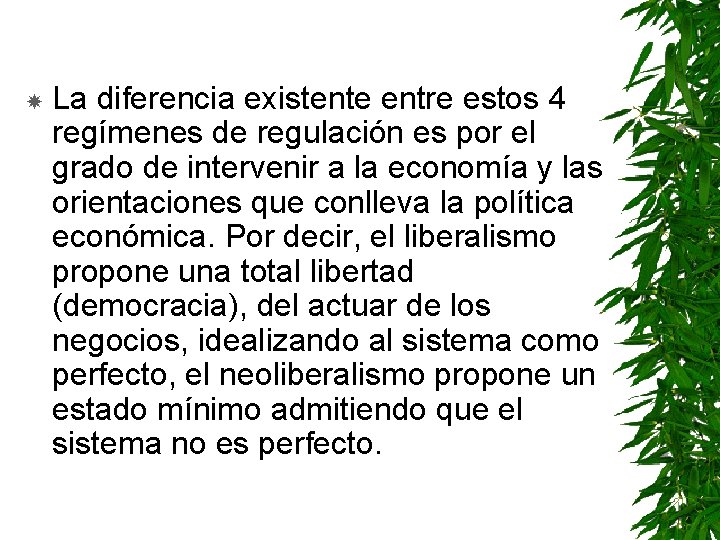 La diferencia existente entre estos 4 regímenes de regulación es por el grado de intervenir a la economía y las orientaciones que conlleva la política económica. Por decir, el liberalismo propone una total libertad (democracia), del actuar de los negocios, idealizando al sistema como perfecto, el neoliberalismo propone un estado mínimo admitiendo que el sistema no es perfecto.